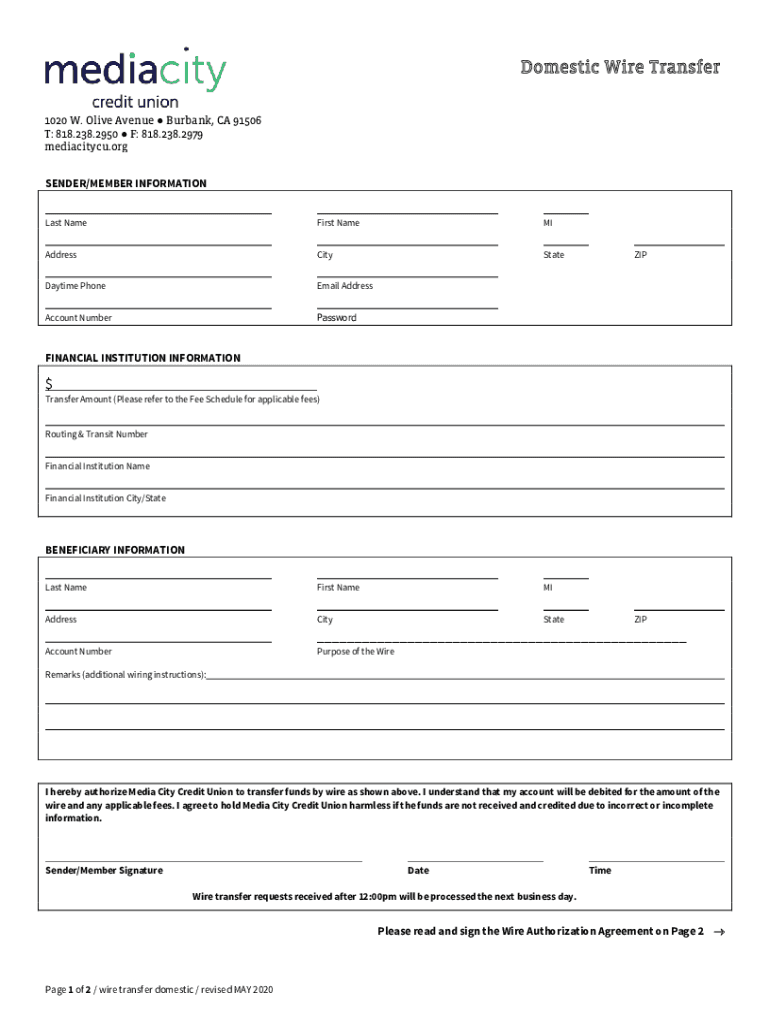 mediacity
credit union

Domestic Wire Transfer

1020 W. Olive Avenue ● Burbank, CA 91506
T: 818.238.2950 ● F: 818.238.2979
mediacitycu.org

SENDER/MEMBER INFORMATION

Last Name
First Name
MI
Address
City
State
ZIP
Daytime Phone
Email Address
Account Number
Password

FINANCIAL INSTITUTION INFORMATION

$
Transfer Amount (Please refer to the Fee Schedule for applicable fees)
Routing & Transit Number
Financial Institution Name
Financial Institution City/State

BENEFICIARY INFORMATION

Last Name
First Name
MI
Address
City
State
ZIP
Account Number
Purpose of the Wire
Remarks (additional wiring instructions):

I hereby authorize Media City Credit Union to transfer funds by wire as shown above. I understand that my account will be debited for the amount of the wire and any applicable fees. I agree to hold Media City Credit Union harmless if the funds are not received and credited due to incorrect or incomplete information.

Sender/Member Signature
Date
Time

Wire transfer requests received after 12:00pm will be processed the next business day.

Please read and sign the Wire Authorization Agreement on Page 2 →

Page 1 of 2 / wire transfer domestic / revised MAY 2020